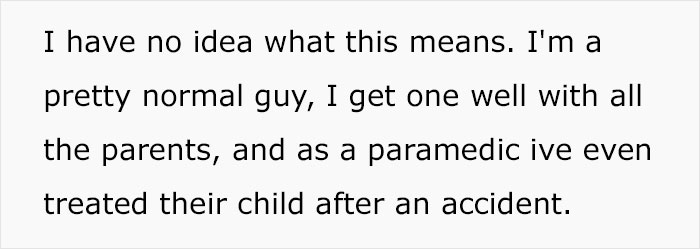 I have no idea what this means. I'm a pretty normal guy, I get one well with all the parents, and as a paramedic ive even treated their child after an accident.